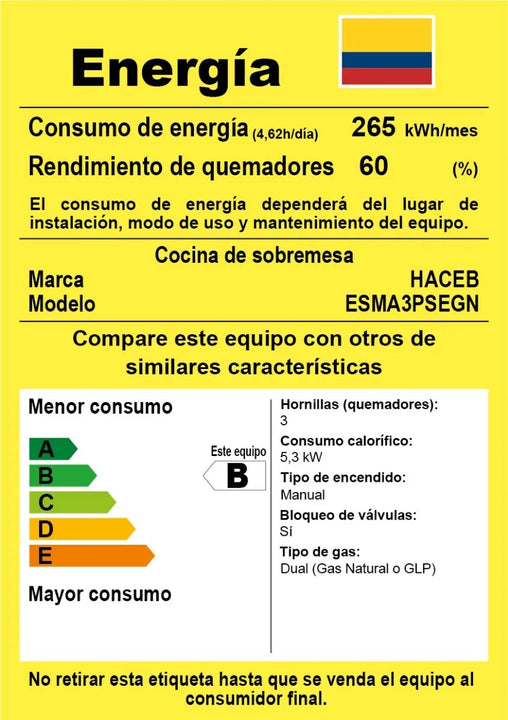 Energía

Consumo de energía (4,62h/día) 265 kWh/mes

Rendimiento de quemadores 60 (%)

El consumo de energía dependerá del lugar de instalación, modo de uso y mantenimiento del equipo.

Cocina de sobremesa

Marca HACEB

Modelo ESMA3PSEGN

Compare este equipo con otros de similares características

Menor consumo

A
B
C
D
E

Mayor consumo

Este equipo
B

Hornillas (quemadores):
3

Consumo calorífico:
5,3 kW

Tipo de encendido:
Manual

Bloqueo de válvulas:
Sí

Tipo de gas:
Dual (Gas Natural o GLP)

No retirar esta etiqueta hasta que se venda el equipo al consumidor final.